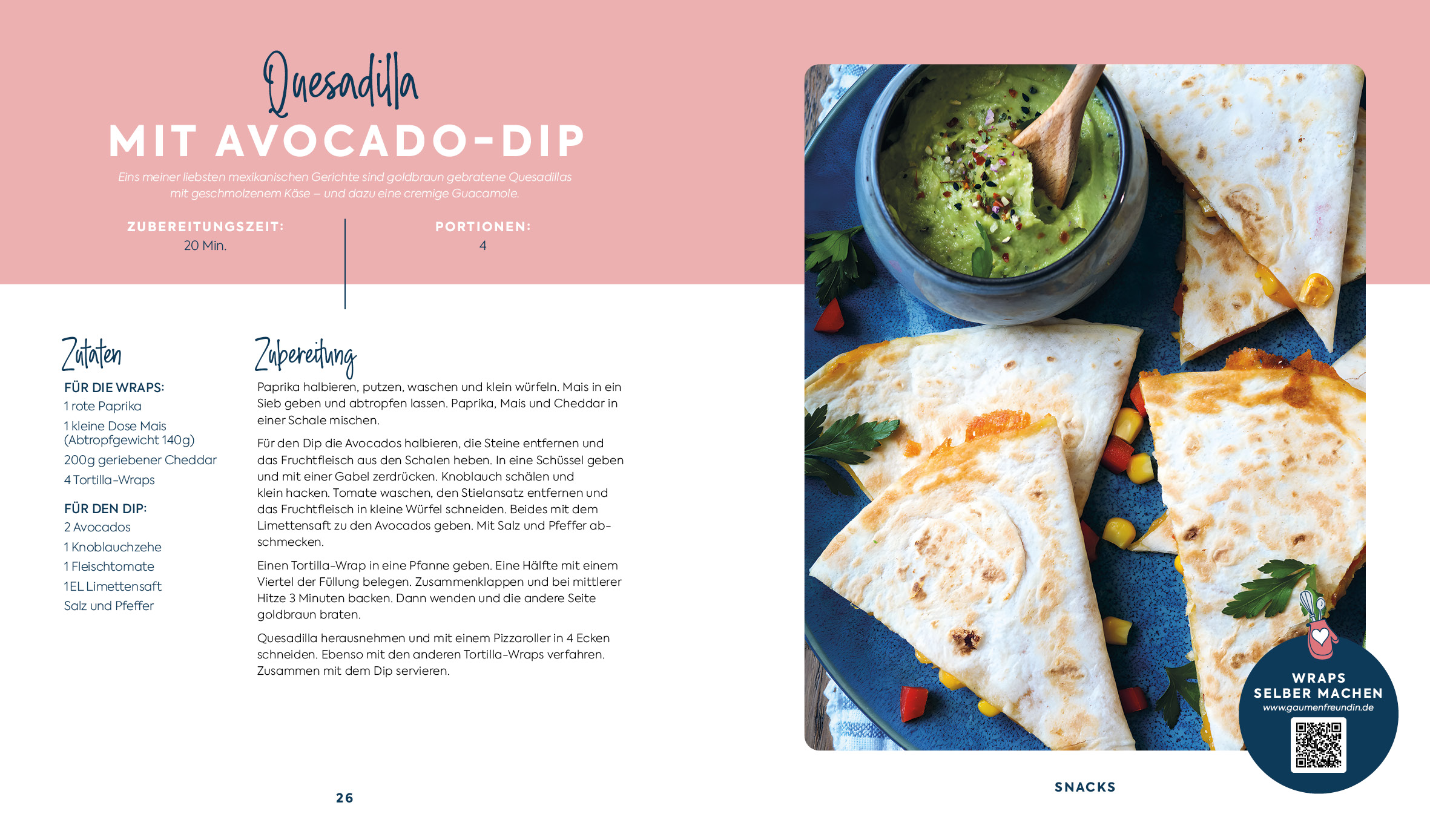 Quesadilla
MIT AVOCADO-DIP

Eins meiner liebsten mexikanischen Gerichte sind goldbraun gebratene Quesadillas mit geschmolzenem Käse – und dazu eine cremige Guacamole.

ZUBEREITUNGSZEIT:
20 Min.

PORTIONEN:
4

Zutaten

FÜR DIE WRAPS:
1 rote Paprika
1 kleine Dose Mais (Abtropfgewicht 140g)
200g geriebener Cheddar
4 Tortilla-Wraps

FÜR DEN DIP:
2 Avocados
1 Knoblauchzehe
1 Fleischtomate
1 EL Limettensaft
Salz und Pfeffer

Zubereitung

Paprika halbieren, putzen, waschen und klein würfeln. Mais in ein Sieb geben und abtropfen lassen. Paprika, Mais und Cheddar in einer Schale mischen.

Für den Dip die Avocados halbieren, die Steine entfernen und das Fruchtfleisch aus den Schalen heben. In eine Schüssel geben und mit einer Gabel zerdrücken. Knoblauch schälen und klein hacken. Tomate waschen, den Stielansatz entfernen und das Fruchtfleisch in kleine Würfel schneiden. Beides mit dem Limettensaft zu den Avocados geben. Mit Salz und Pfeffer abschmecken.

Einen Tortilla-Wrap in eine Pfanne geben. Eine Hälfte mit einem Viertel der Füllung belegen. Zusammenklappen und bei mittlerer Hitze 3 Minuten backen. Dann wenden und die andere Seite goldbraun braten.

Quesadilla herausnehmen und mit einem Pizzaroller in 4 Ecken schneiden. Ebenso mit den anderen Tortilla-Wraps verfahren. Zusammen mit dem Dip servieren.

26

WRAPS
SELBER MACHEN
www.gaumenfreundin.de

SNACKS